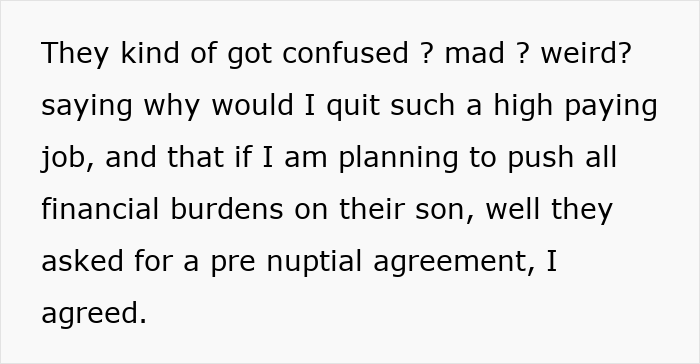 They kind of got confused ? mad ? weird? saying why would I quit such a high paying job, and that if I am planning to push all financial burdens on their son, well they asked for a pre nuptial agreement, I agreed.